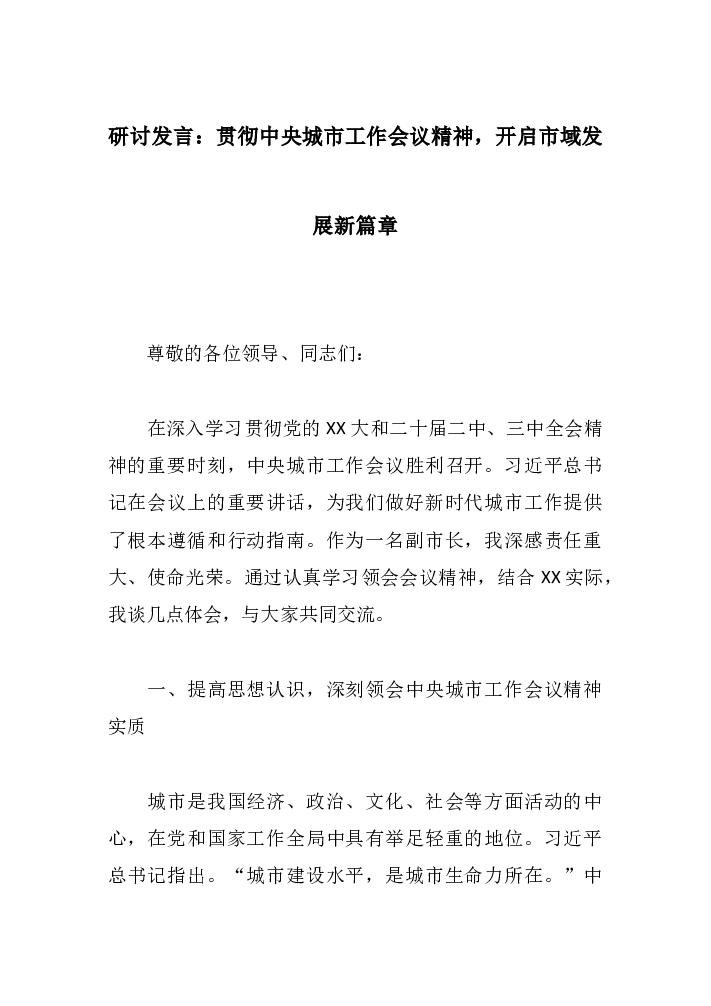 研讨发言：贯彻中央城市工作会议精神，开启市域发展新篇章

尊敬的各位领导、同志们：

在深入学习贯彻党的XX大和二十届二中、三中全会精神的重要时刻，中央城市工作会议胜利召开。习近平总书记在会议上的重要讲话，为我们做好新时代城市工作提供了根本遵循和行动指南。作为一名副市长，我深感责任重大、使命光荣。通过认真学习领会会议精神，结合XX实际，我谈几点体会，与大家共同交流。

一、提高思想认识，深刻领会中央城市工作会议精神实质

城市是我国经济、政治、文化、社会等方面活动的中心，在党和国家工作全局中具有举足轻重的地位。习近平总书记指出。“城市建设水平，是城市生命力所在。”中